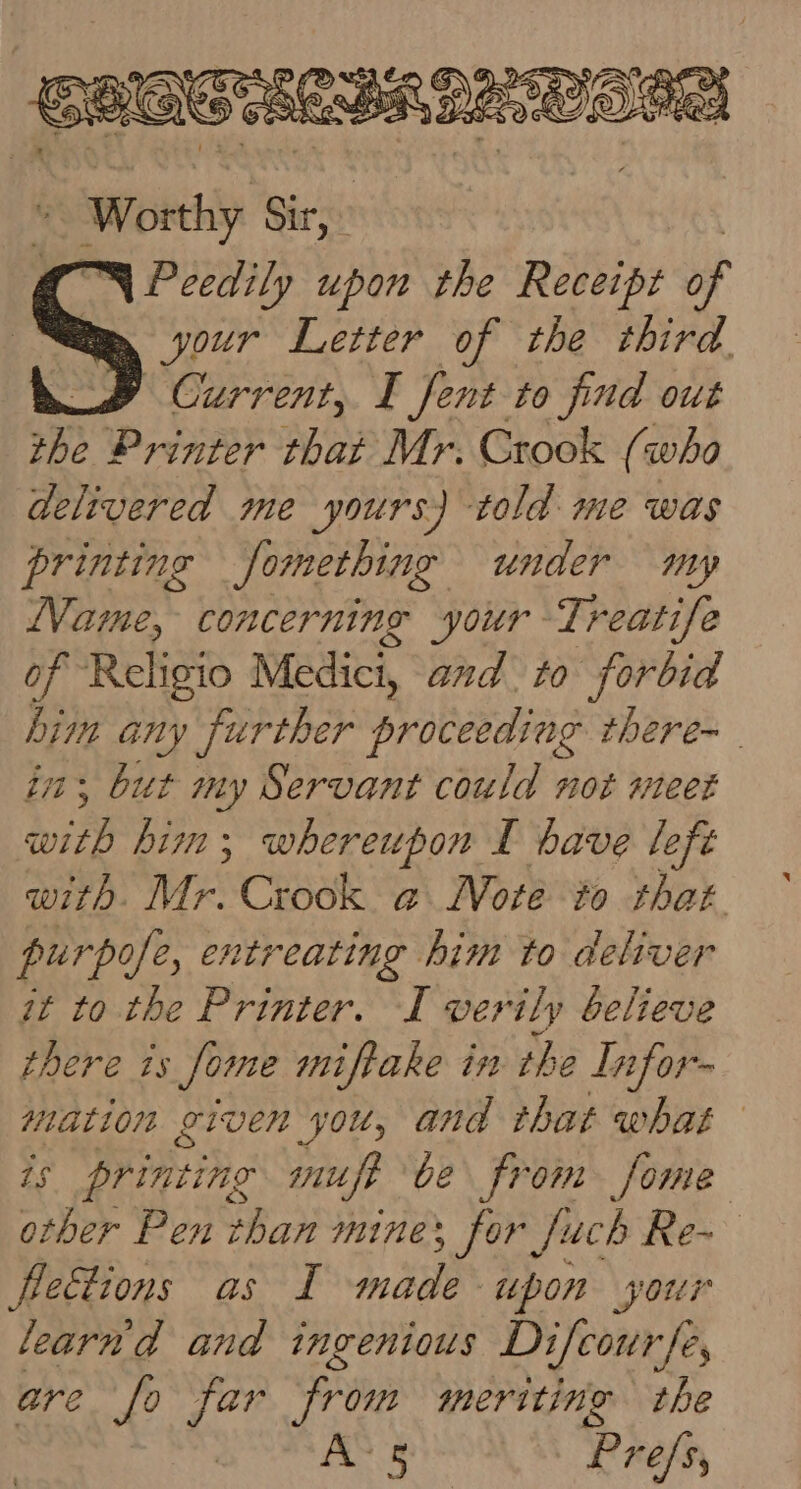 Worthy Sir,

SPeedily upon the Receipt of your Letter of the third Current, I ſent to find out the Printer that Mr. Crook (who delivered me yours) told me was printing ſomething under my Name, concerning your Treatiſe of Religio Medici, and to forbid him any further proceeding therein; but my Servant could not meet with him; whereupon I have left with Mr. Crook a Note to that purpoſe, entreating him to deliver it to the Printer. I verily believe there is ſome miſtake in the Information given you, and that what is printing muſt be from ſome other Pen than mine; for ſuch Reflections as I made upon your learn'd and ingenious Diſcourſe, are ſo far from meriting the

A 5 Preſs,